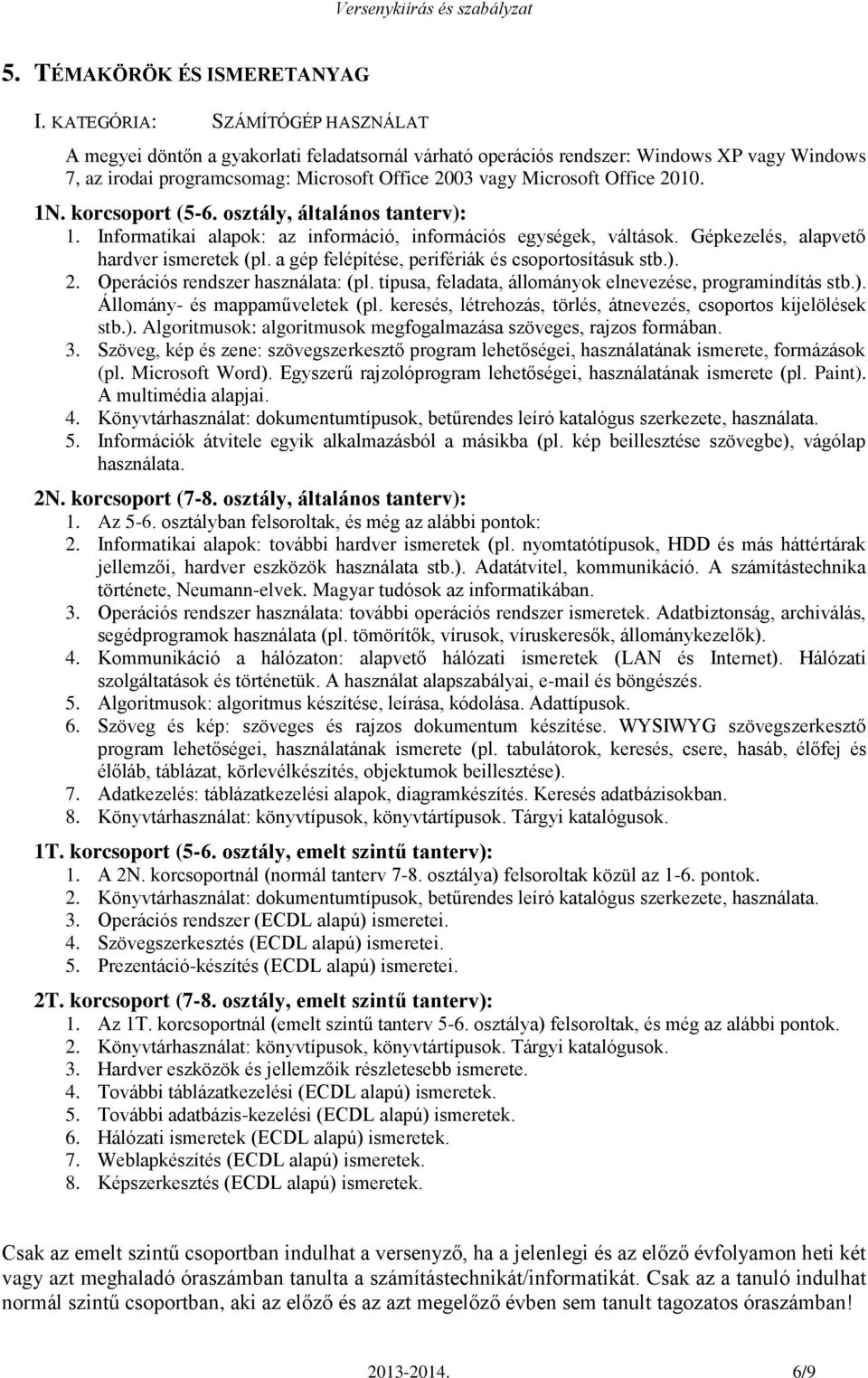 Versenykiírás és szabályzat

5. TÉMAKÖRÖK ÉS ISMERETANYAG

I. KATEGÓRIA: SZÁMÍTÓGÉP HASZNÁLAT

A megyei döntőn a gyakorlati feladatsornál várható operációs rendszer: Windows XP vagy Windows 7, az irodai programcsomag: Microsoft Office 2003 vagy Microsoft Office 2010.

1N. korcsoport (5-6. osztály, általános tanterv):
1. Informatikai alapok: az információ, információs egységek, váltások. Gépkezelés, alapvető hardver ismeretek (pl. a gép felépítése, perifériák és csoportosításuk stb.).
2. Operációs rendszer használata: (pl. típusa, feladata, állományok elnevezése, programindítás stb.). Állomány- és mappaműveletek (pl. keresés, létrehozás, törlés, átnevezés, csoportos kijelölések stb.). Algoritmusok: algoritmusok megfogalmazása szöveges, rajzos formában.
3. Szöveg, kép és zene: szövegszerkesztő program lehetőségei, használatának ismerete, formázások (pl. Microsoft Word). Egyszerű rajzolóprogram lehetőségei, használatának ismerete (pl. Paint). A multimédia alapjai.
4. Könyvtárhasználat: dokumentumtípusok, betűrendes leíró katalógus szerkezete, használata.
5. Információk átvitele egyik alkalmazásból a másikba (pl. kép beillesztése szövegbe), vágólap használata.

2N. korcsoport (7-8. osztály, általános tanterv):
1. Az 5-6. osztályban felsoroltak, és még az alábbi pontok:
2. Informatikai alapok: további hardver ismeretek (pl. nyomtatótípusok, HDD és más háttértárak jellemzői, hardver eszközök használata stb.). Adatátvitel, kommunikáció. A számítástechnika története, Neumann-elvek. Magyar tudósok az informatikában.
3. Operációs rendszer használata: további operációs rendszer ismeretek. Adatbiztonság, archiválás, segédprogramok használata (pl. tömörítők, vírusok, víruskeresők, állománykezelők).
4. Kommunikáció a hálózaton: alapvető hálózati ismeretek (LAN és Internet). Hálózati szolgáltatások és történetük. A használat alapszabályai, e-mail és böngészés.
5. Algoritmusok: algoritmus készítése, leírása, kódolása. Adattípusok.
6. Szöveg és kép: szöveges és rajzos dokumentum készítése. WYSIWYG szövegszerkesztő program lehetőségei, használatának ismerete (pl. tabulátorok, keresés, csere, hasáb, élőfej és élőláb, táblázat, körlevélkészítés, objektumok beillesztése).
7. Adatkezelés: táblázatkezelési alapok, diagramkészítés. Keresés adatbázisokban.
8. Könyvtárhasználat: könyvtípusok, könyvtártípusok. Tárgyi katalógusok.

1T. korcsoport (5-6. osztály, emelt szintű tanterv):
1. A 2N. korcsoportnál (normál tanterv 7-8. osztálya) felsoroltak közül az 1-6. pontok.
2. Könyvtárhasználat: dokumentumtípusok, betűrendes leíró katalógus szerkezete, használata.
3. Operációs rendszer (ECDL alapú) ismeretei.
4. Szövegszerkesztés (ECDL alapú) ismeretei.
5. Prezentáció-készítés (ECDL alapú) ismeretei.

2T. korcsoport (7-8. osztály, emelt szintű tanterv):
1. Az 1T. korcsoportnál (emelt szintű tanterv 5-6. osztálya) felsoroltak, és még az alábbi pontok.
2. Könyvtárhasználat: könyvtípusok, könyvtártípusok. Tárgyi katalógusok.
3. Hardver eszközök és jellemzőik részletesebb ismerete.
4. További táblázatkezelési (ECDL alapú) ismeretek.
5. További adatbázis-kezelési (ECDL alapú) ismeretek.
6. Hálózati ismeretek (ECDL alapú) ismeretek.
7. Weblapkészítés (ECDL alapú) ismeretek.
8. Képszerkesztés (ECDL alapú) ismeretek.

Csak az emelt szintű csoportban indulhat a versenyző, ha a jelenlegi és az előző évfolyamon heti két vagy azt meghaladó óraszámban tanulta a számítástechnikát/informatikát. Csak az a tanuló indulhat normál szintű csoportban, aki az előző és az azt megelőző évben sem tanult tagozatos óraszámban!

2013-2014. 6/9